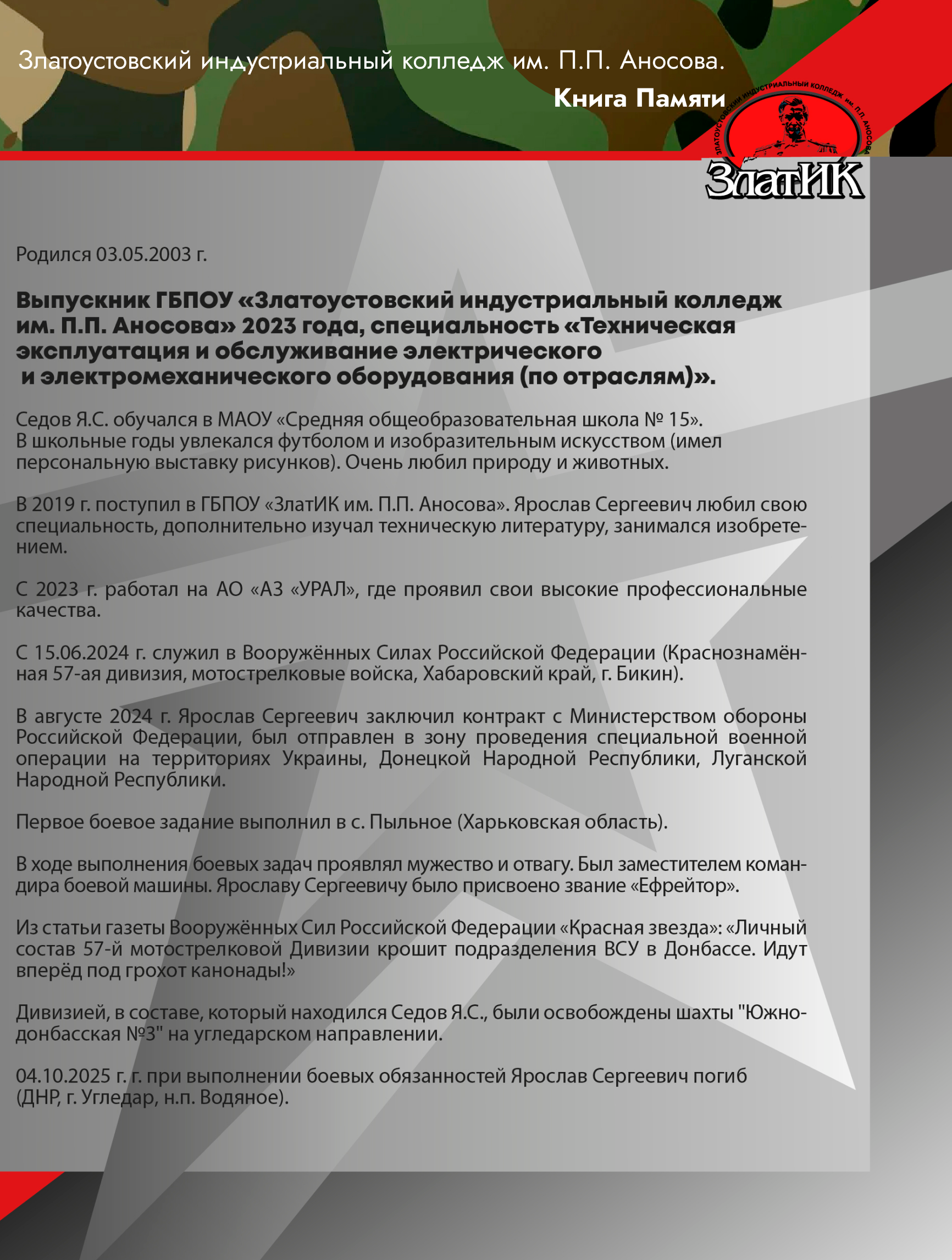 Златоустовский индустриальный колледж им. П.П. Аносова.

Книга Памяти

ЗЛАТОУСТОВСКИЙ ИНДУСТРИАЛЬНЫЙ КОЛЛЕДЖ им. П.П. АНОСОВА

ЗлатИК

Родился 03.05.2003 г.

Выпускник ГБПОУ «Златоустовский индустриальный колледж им. П.П. Аносова» 2023 года, специальность «Техническая эксплуатация и обслуживание электрического и электромеханического оборудования (по отраслям)».

Седов Я.С. обучался в МАОУ «Средняя общеобразовательная школа № 15». В школьные годы увлекался футболом и изобразительным искусством (имел персональную выставку рисунков). Очень любил природу и животных.

В 2019 г. поступил в ГБПОУ «ЗлатИК им. П.П. Аносова». Ярослав Сергеевич любил свою специальность, дополнительно изучал техническую литературу, занимался изобретением.

С 2023 г. работал на АО «АЗ «УРАЛ», где проявил свои высокие профессиональные качества.

С 15.06.2024 г. служил в Вооружённых Силах Российской Федерации (Краснознамённая 57-ая дивизия, мотострелковые войска, Хабаровский край, г. Бикин).

В августе 2024 г. Ярослав Сергеевич заключил контракт с Министерством обороны Российской Федерации, был отправлен в зону проведения специальной военной операции на территориях Украины, Донецкой Народной Республики, Луганской Народной Республики.

Первое боевое задание выполнил в с. Пыльное (Харьковская область).

В ходе выполнения боевых задач проявлял мужество и отвагу. Был заместителем командира боевой машины. Ярославу Сергеевичу было присвоено звание «Ефрейтор».

Из статьи газеты Вооружённых Сил Российской Федерации «Красная звезда»: «Личный состав 57-й мотострелковой Дивизии крошит подразделения ВСУ в Донбассе. Идут вперёд под грохот канонады!»

Дивизией, в составе, который находился Седов Я.С., были освобождены шахты "Южнодонбасская №3" на угледарском направлении.

04.10.2025 г. г. при выполнении боевых обязанностей Ярослав Сергеевич погиб (ДНР, г. Угледар, н.п. Водяное).